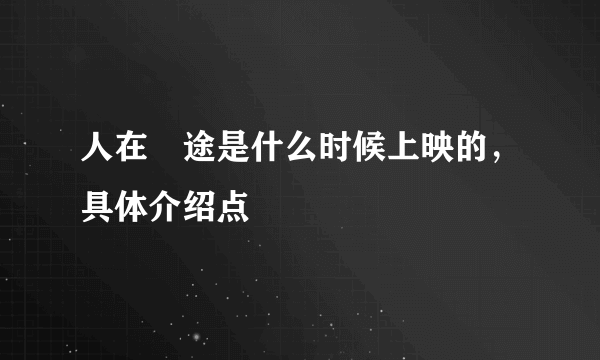 人在　途是什么时候上映的，具体介绍点